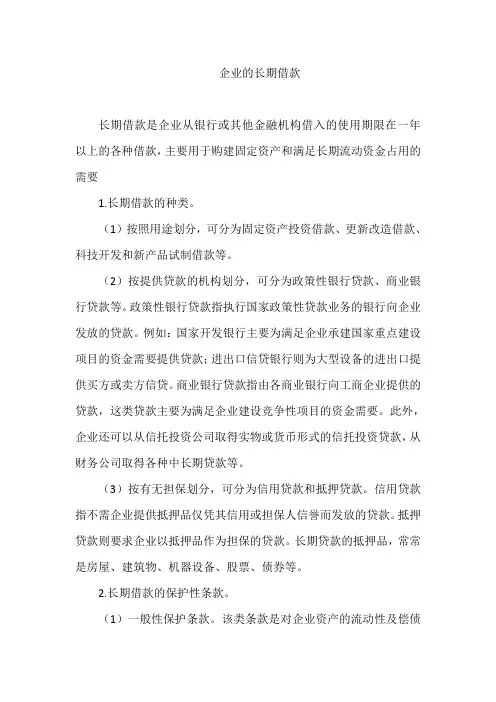 企业的长期借款

长期借款是企业从银行或其他金融机构借入的使用期限在一年以上的各种借款，主要用于购建固定资产和满足长期流动资金占用的需要

1.长期借款的种类。

（1）按照用途划分，可分为固定资产投资借款、更新改造借款、科技开发和新产品试制借款等。

（2）按提供贷款的机构划分，可分为政策性银行贷款、商业银行贷款等。政策性银行贷款指执行国家政策性贷款业务的银行向企业发放的贷款。例如：国家开发银行主要为满足企业承建国家重点建设项目的资金需要提供贷款；进出口信贷银行则为大型设备的进出口提供买方或卖方信贷。商业银行贷款指由各商业银行向工商企业提供的贷款，这类贷款主要为满足企业建设竞争性项目的资金需要。此外，企业还可以从信托投资公司取得实物或货币形式的信托投资贷款，从财务公司取得各种中长期贷款等。

（3）按有无担保划分，可分为信用贷款和抵押贷款。信用贷款指不需企业提供抵押品仅凭其信用或担保人信誉而发放的贷款。抵押贷款则要求企业以抵押品作为担保的贷款。长期贷款的抵押品，常常是房屋、建筑物、机器设备、股票、债券等。

2.长期借款的保护性条款。

（1）一般性保护条款。该类条款是对企业资产的流动性及偿债